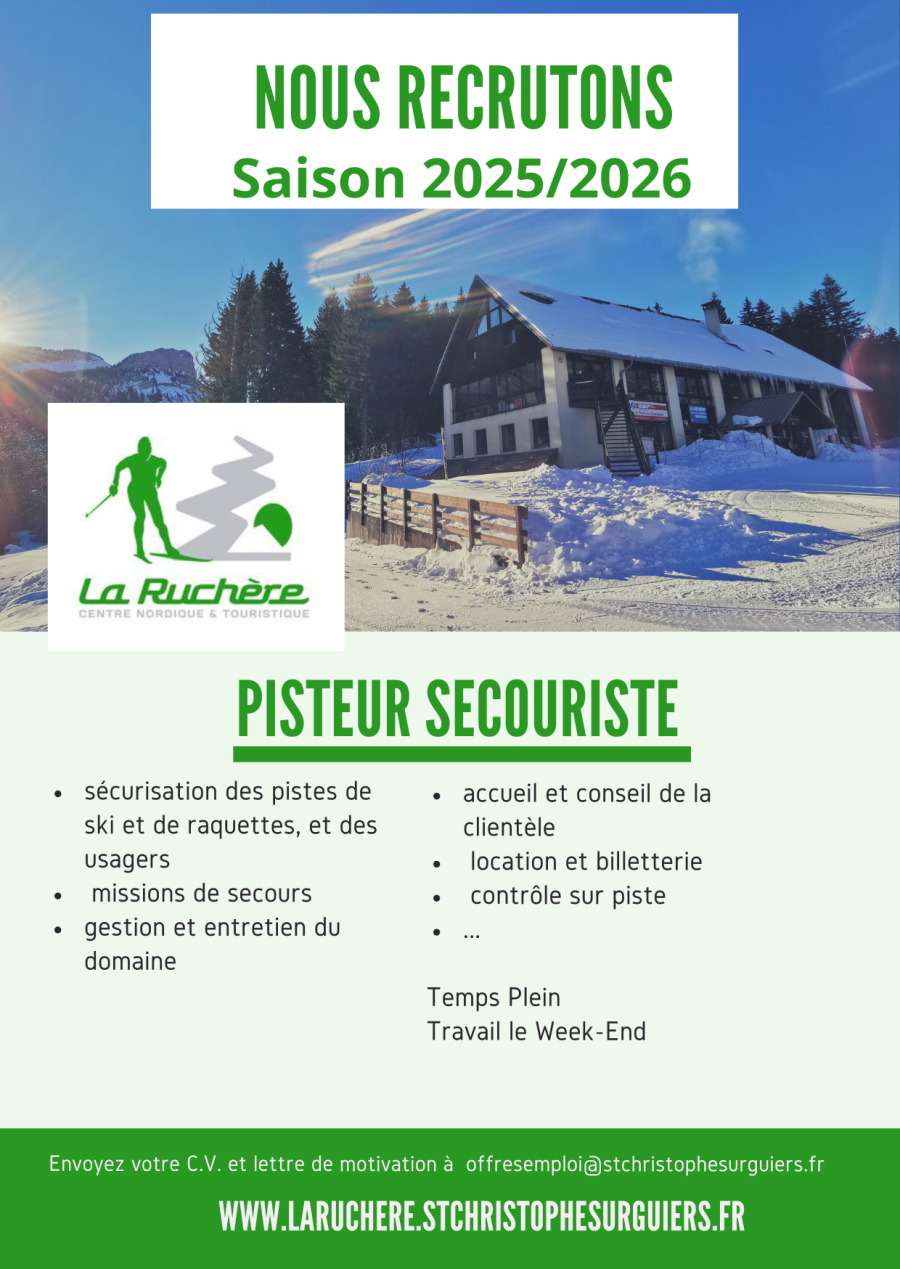 NOUS RECRUTONS
Saison 2025/2026

La Ruchère
CENTRE NORDIQUE & TOURISTIQUE

PISTEUR SECOURISTE

• sécurisation des pistes de ski et de raquettes, et des usagers
• missions de secours
• gestion et entretien du domaine

• accueil et conseil de la clientèle
• location et billetterie
• contrôle sur piste
• ...

Temps Plein
Travail le Week-End

Envoyez votre C.V. et lettre de motivation à offresemploi@stchristophesurguiers.fr

WWW.LARUCHERE.STCHRISTOPHESURGUIERS.FR